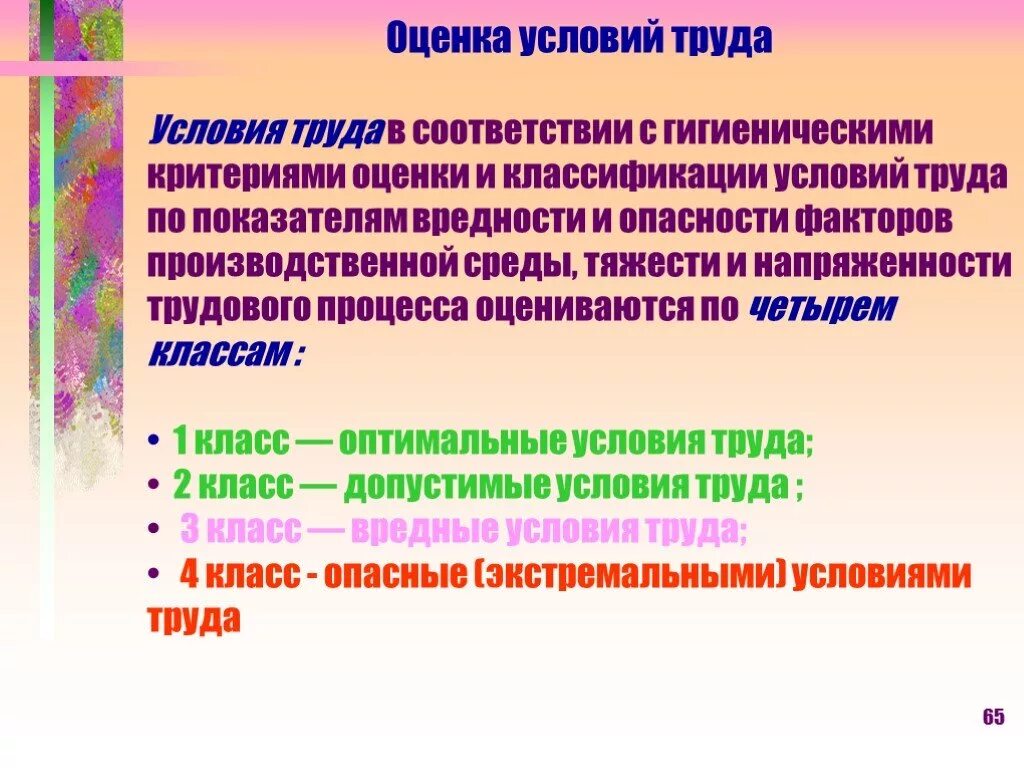 Оценка условий труда

Условия труда в соответствии с гигиеническими критериями оценки и классификации условий труда по показателям вредности и опасности факторов производственной среды, тяжести и напряженности трудового процесса оцениваются по четырем классам :

• 1 класс — оптимальные условия труда;
• 2 класс — допустимые условия труда ;
• 3 класс — вредные условия труда;
• 4 класс - опасные (экстремальными) условиями труда

65